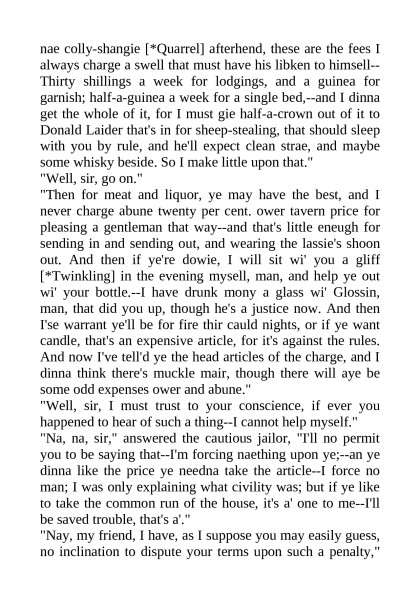 nae colly-shangie [*Quarrel] afterhend, these are the fees I always charge a swell that must have his libken to himsell--Thirty shillings a week for lodgings, and a guinea for garnish; half-a-guinea a week for a single bed,--and I dinna get the whole of it, for I must gie half-a-crown out of it to Donald Laider that's in for sheep-stealing, that should sleep with you by rule, and he'll expect clean strae, and maybe some whisky beside. So I make little upon that."

"Well, sir, go on."

"Then for meat and liquor, ye may have the best, and I never charge abune twenty per cent. ower tavern price for pleasing a gentleman that way--and that's little eneugh for sending in and sending out, and wearing the lassie's shoon out. And then if ye're dowie, I will sit wi' you a gliff [*Twinkling] in the evening mysell, man, and help ye out wi' your bottle.--I have drunk mony a glass wi' Glossin, man, that did you up, though he's a justice now. And then I'se warrant ye'll be for fire thir cauld nights, or if ye want candle, that's an expensive article, for it's against the rules. And now I've tell'd ye the head articles of the charge, and I dinna think there's muckle mair, though there will aye be some odd expenses ower and abune."

"Well, sir, I must trust to your conscience, if ever you happened to hear of such a thing--I cannot help myself."

"Na, na, sir," answered the cautious jailor, "I'll no permit you to be saying that--I'm forcing naething upon ye;--an ye dinna like the price ye needna take the article--I force no man; I was only explaining what civility was; but if ye like to take the common run of the house, it's a' one to me--I'll be saved trouble, that's a'."

"Nay, my friend, I have, as I suppose you may easily guess, no inclination to dispute your terms upon such a penalty,"